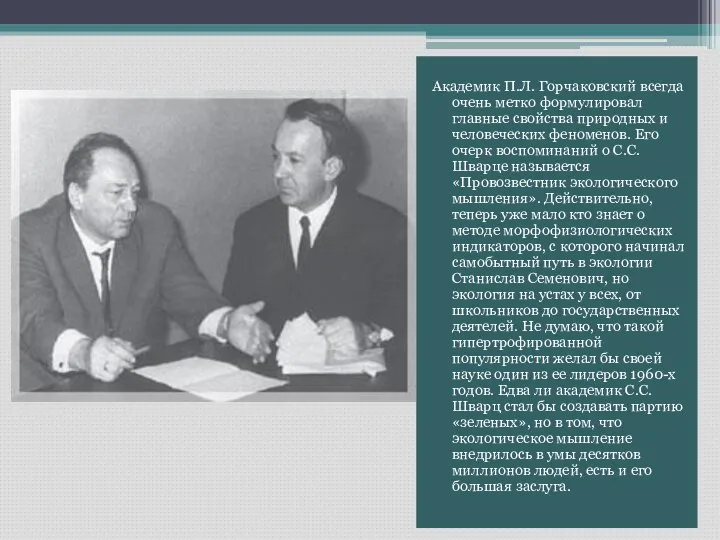 Академик П.Л. Горчаковский всегда очень метко формулировал главные свойства природных и человеческих феноменов. Его очерк воспоминаний о С.С. Шварце называется «Провозвестник экологического мышления». Действительно, теперь уже мало кто знает о методе морфофизиологических индикаторов, с которого начинал самобытный путь в экологии Станислав Семенович, но экология на устах у всех, от школьников до государственных деятелей. Не думаю, что такой гипертрофированной популярности желал бы своей науке один из ее лидеров 1960-х годов. Едва ли академик С.С. Шварц стал бы создавать партию «зеленых», но в том, что экологическое мышление внедрилось в умы десятков миллионов людей, есть и его большая заслуга.